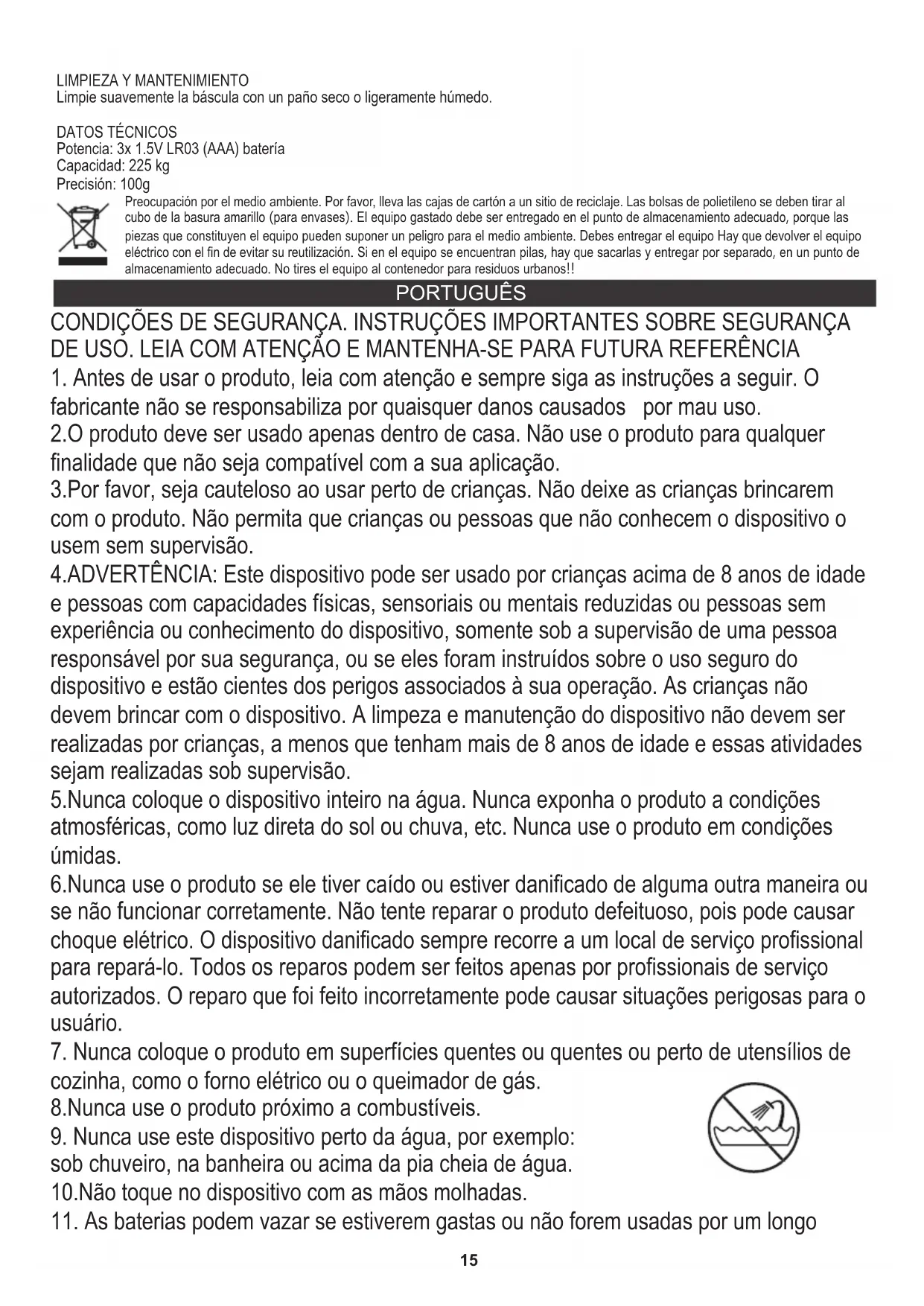 LIMPIEZA Y MANTENIMIENTO
Limpie suavemente la báscula con un paño seco o ligeramente húmedo.

DATOS TÉCNICOS
Potencia: 3x 1.5V LR03 (AAA) batería
Capacidad: 225 kg
Precisión: 100g

Preocupación por el medio ambiente. Por favor, lleva las cajas de cartón a un sitio de reciclaje. Las bolsas de polietileno se deben tirar al cubo de la basura amarillo (para envases). El equipo gastado debe ser entregado en el punto de almacenamiento adecuado, porque las piezas que constituyen el equipo pueden suponer un peligro para el medio ambiente. Debes entregar el equipo Hay que devolver el equipo eléctrico con el fin de evitar su reutilización. Si en el equipo se encuentran pilas, hay que sacarlas y entregar por separado, en un punto de almacenamiento adecuado. No tires el equipo al contenedor para residuos urbanos!!

PORTUGUÊS

CONDIÇÕES DE SEGURANÇA. INSTRUÇÕES IMPORTANTES SOBRE SEGURANÇA DE USO. LEIA COM ATENÇÃO E MANTENHA-SE PARA FUTURA REFERÊNCIA
1. Antes de usar o produto, leia com atenção e sempre siga as instruções a seguir. O fabricante não se responsabiliza por quaisquer danos causados por mau uso.
2.O produto deve ser usado apenas dentro de casa. Não use o produto para qualquer finalidade que não seja compatível com a sua aplicação.
3.Por favor, seja cauteloso ao usar perto de crianças. Não deixe as crianças brincarem com o produto. Não permita que crianças ou pessoas que não conhecem o dispositivo o usem sem supervisão.
4.ADVERTÊNCIA: Este dispositivo pode ser usado por crianças acima de 8 anos de idade e pessoas com capacidades físicas, sensoriais ou mentais reduzidas ou pessoas sem experiência ou conhecimento do dispositivo, somente sob a supervisão de uma pessoa responsável por sua segurança, ou se eles foram instruídos sobre o uso seguro do dispositivo e estão cientes dos perigos associados à sua operação. As crianças não devem brincar com o dispositivo. A limpeza e manutenção do dispositivo não devem ser realizadas por crianças, a menos que tenham mais de 8 anos de idade e essas atividades sejam realizadas sob supervisão.
5.Nunca coloque o dispositivo inteiro na água. Nunca exponha o produto a condições atmosféricas, como luz direta do sol ou chuva, etc. Nunca use o produto em condições úmidas.
6.Nunca use o produto se ele tiver caído ou estiver danificado de alguma outra maneira ou se não funcionar corretamente. Não tente reparar o produto defeituoso, pois pode causar choque elétrico. O dispositivo danificado sempre recorre a um local de serviço profissional para repará-lo. Todos os reparos podem ser feitos apenas por profissionais de serviço autorizados. O reparo que foi feito incorretamente pode causar situações perigosas para o usuário.
7. Nunca coloque o produto em superfícies quentes ou quentes ou perto de utensílios de cozinha, como o forno elétrico ou o queimador de gás.
8.Nunca use o produto próximo a combustíveis.
9. Nunca use este dispositivo perto da água, por exemplo: sob chuveiro, na banheira ou acima da pia cheia de água.
10.Não toque no dispositivo com as mãos molhadas.
11. As baterias podem vazar se estiverem gastas ou não forem usadas por um longo

15